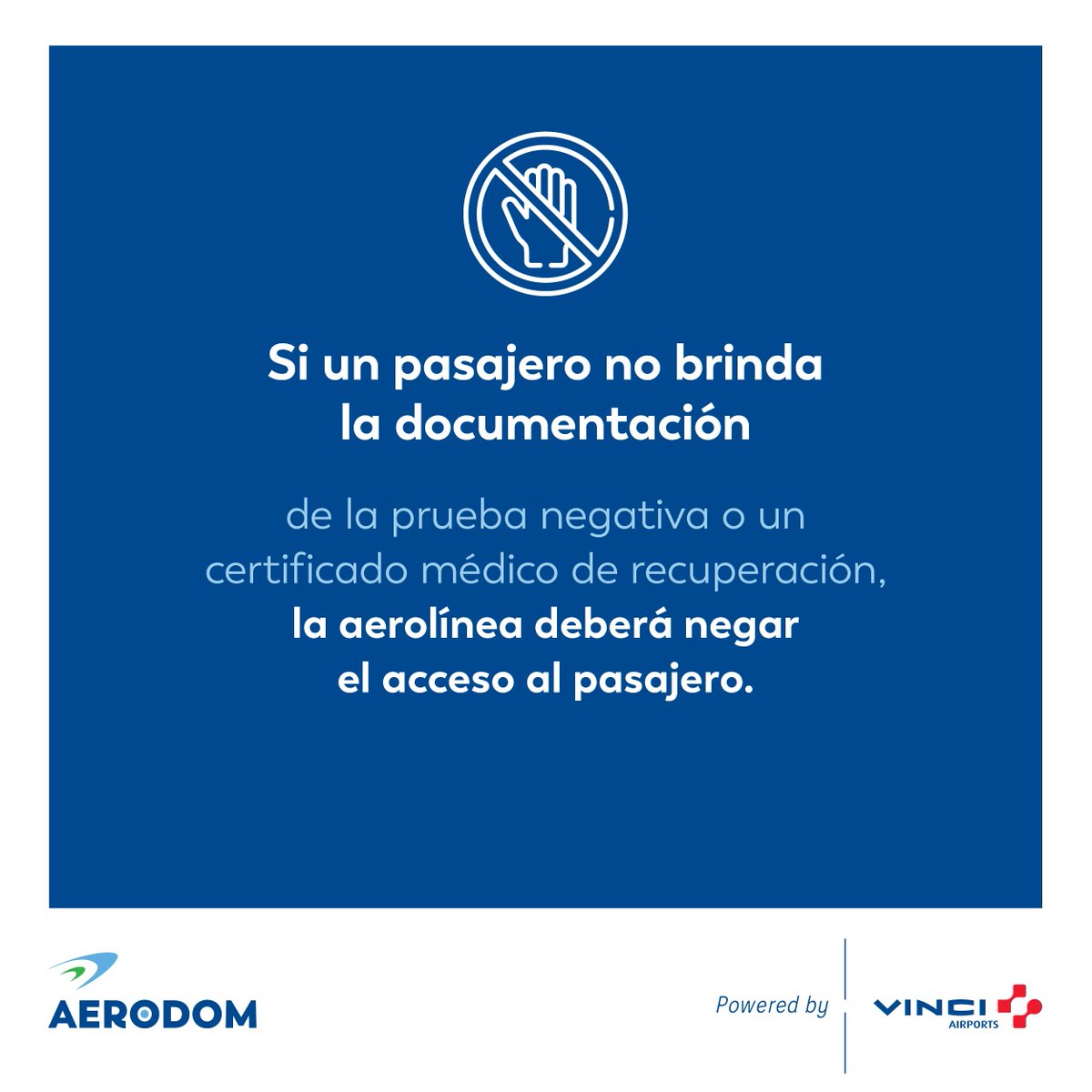 Si un pasajero no brinda la documentación

de la prueba negativa o un certificado médico de recuperación, la aerolínea deberá negar el acceso al pasajero.

AERODOM

Powered by

VINCI AIRPORTS